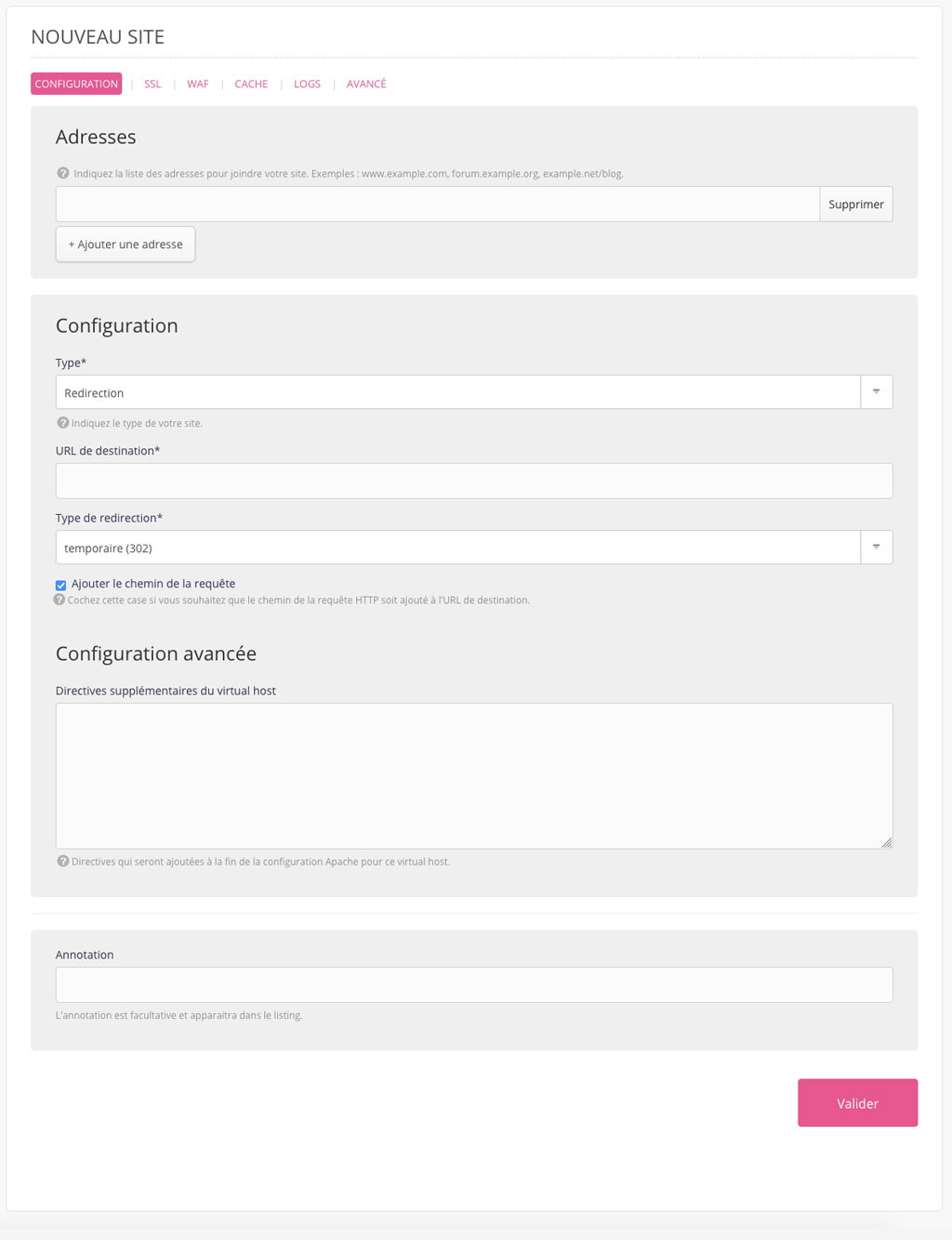 NOUVEAU SITE

CONFIGURATION | SSL | WAF | CACHE | LOGS | AVANCÉ

Adresses

Indiquez la liste des adresses pour joindre votre site. Exemples : www.example.com, forum.example.org, example.net/blog.

Supprimer

+ Ajouter une adresse

Configuration

Type*

Redirection

Indiquez le type de votre site.

URL de destination*

Type de redirection*

temporaire (302)

Ajouter le chemin de la requête

Cochez cette case si vous souhaitez que le chemin de la requête HTTP soit ajouté à l'URL de destination.

Configuration avancée

Directives supplémentaires du virtual host

Directives qui seront ajoutées à la fin de la configuration Apache pour ce virtual host.

Annotation

L'annotation est facultative et apparaitra dans le listing.

Valider